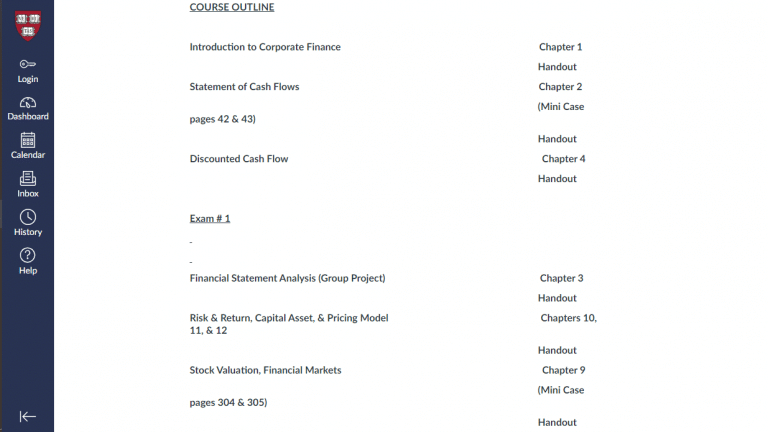 Login
Dashboard
Calendar
Inbox
History
Help

COURSE OUTLINE

Introduction to Corporate Finance Chapter 1

Handout

Statement of Cash Flows Chapter 2

(Mini Case

pages 42 & 43)

Handout

Discounted Cash Flow Chapter 4

Handout

Exam # 1

-

-

Financial Statement Analysis (Group Project) Chapter 3

Handout

Risk & Return, Capital Asset, & Pricing Model Chapters 10, 11, & 12

Handout

Stock Valuation, Financial Markets Chapter 9

(Mini Case

pages 304 & 305)

Handout